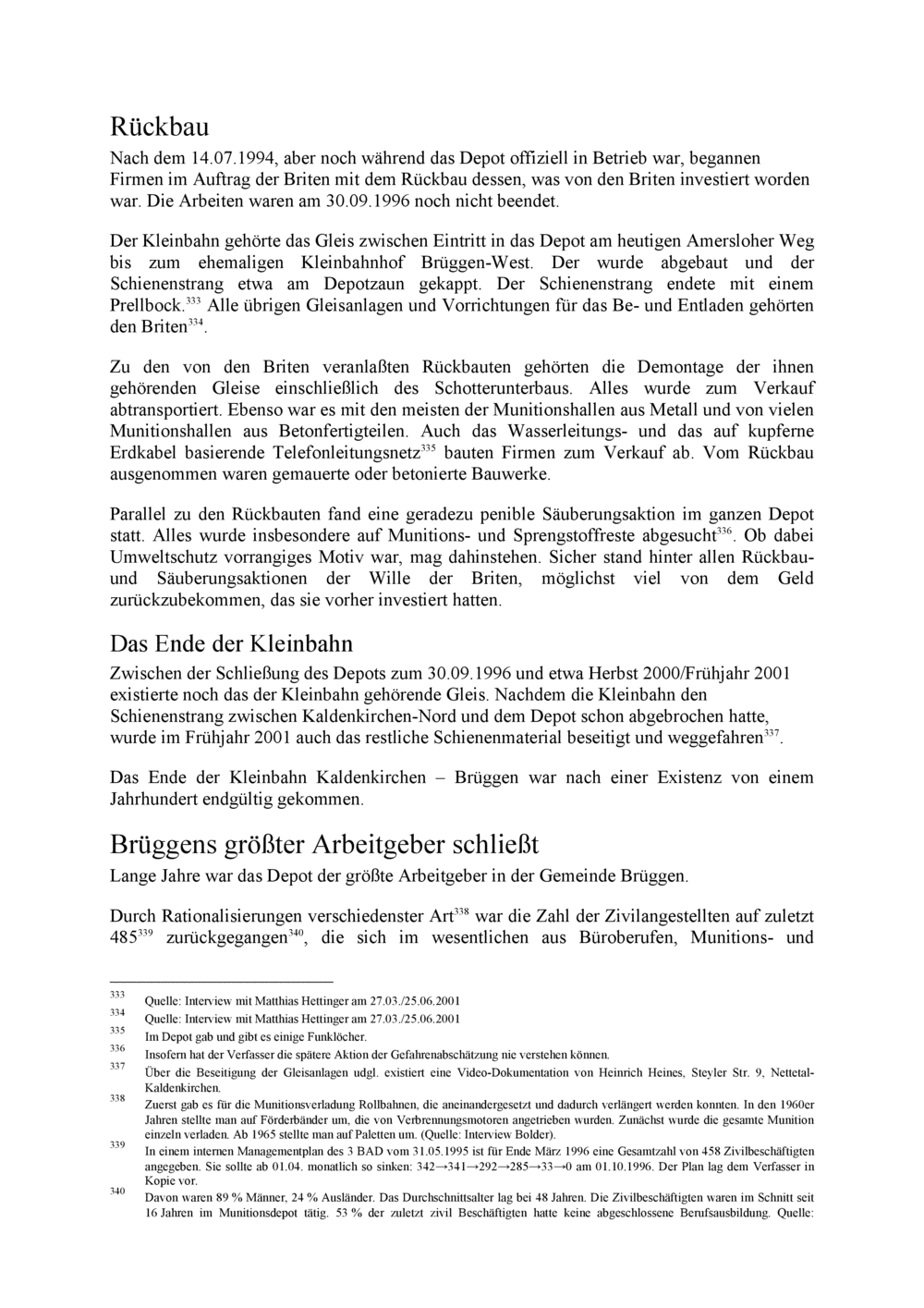 Rückbau

Nach dem 14.07.1994, aber noch während das Depot offiziell in Betrieb war, begannen Firmen im Auftrag der Briten mit dem Rückbau dessen, was von den Briten investiert worden war. Die Arbeiten waren am 30.09.1996 noch nicht beendet.

Der Kleinbahn gehörte das Gleis zwischen Eintritt in das Depot am heutigen Amersloher Weg bis zum ehemaligen Kleinbahnhof Brüggen-West. Der wurde abgebaut und der Schienenstrang etwa am Depotzaun gekappt. Der Schienenstrang endete mit einem Prellbock.$^{333}$ Alle übrigen Gleisanlagen und Vorrichtungen für das Be- und Entladen gehörten den Briten$^{334}$.

Zu den von den Briten veranlaßten Rückbauten gehörten die Demontage der ihnen gehörenden Gleise einschließlich des Schotterunterbaus. Alles wurde zum Verkauf abtransportiert. Ebenso war es mit den meisten der Munitionshallen aus Metall und von vielen Munitionshallen aus Betonfertigteilen. Auch das Wasserleitungs- und das auf kupferne Erdkabel basierende Telefonleitungsnetz$^{335}$ bauten Firmen zum Verkauf ab. Vom Rückbau ausgenommen waren gemauerte oder betonierte Bauwerke.

Parallel zu den Rückbauten fand eine geradezu penible Säuberungsaktion im ganzen Depot statt. Alles wurde insbesondere auf Munitions- und Sprengstoffreste abgesucht$^{336}$. Ob dabei Umweltschutz vorrangiges Motiv war, mag dahinstehen. Sicher stand hinter allen Rückbau- und Säuberungsaktionen der Wille der Briten, möglichst viel von dem Geld zurückzubekommen, das sie vorher investiert hatten.

Das Ende der Kleinbahn

Zwischen der Schließung des Depots zum 30.09.1996 und etwa Herbst 2000/Frühjahr 2001 existierte noch das der Kleinbahn gehörende Gleis. Nachdem die Kleinbahn den Schienenstrang zwischen Kaldenkirchen-Nord und dem Depot schon abgebrochen hatte, wurde im Frühjahr 2001 auch das restliche Schienenmaterial beseitigt und weggefahren$^{337}$.

Das Ende der Kleinbahn Kaldenkirchen – Brüggen war nach einer Existenz von einem Jahrhundert endgültig gekommen.

Brüggens größter Arbeitgeber schließt

Lange Jahre war das Depot der größte Arbeitgeber in der Gemeinde Brüggen.

Durch Rationalisierungen verschiedenster Art$^{338}$ war die Zahl der Zivilangestellten auf zuletzt 485$^{339}$ zurückgegangen$^{340}$, die sich im wesentlichen aus Büroberufen, Munitions- und

333 Quelle: Interview mit Matthias Hettinger am 27.03./25.06.2001
334 Quelle: Interview mit Matthias Hettinger am 27.03./25.06.2001
335 Im Depot gab und gibt es einige Funklöcher.
336 Insofern hat der Verfasser die spätere Aktion der Gefahrenabschätzung nie verstehen können.
337 Über die Beseitigung der Gleisanlagen udgl. existiert eine Video-Dokumentation von Heinrich Heines, Steyler Str. 9, Nettetal-Kaldenkirchen.
338 Zuerst gab es für die Munitionsverladung Rollbahnen, die aneinandergesetzt und dadurch verlängert werden konnten. In den 1960er Jahren stellte man auf Förderbänder um, die von Verbrennungsmotoren angetrieben wurden. Zunächst wurde die gesamte Munition einzeln verladen. Ab 1965 stellte man auf Paletten um. (Quelle: Interview Bolder).
339 In einem internen Managementplan des 3 BAD vom 31.05.1995 ist für Ende März 1996 eine Gesamtzahl von 458 Zivilbeschäftigten angegeben. Sie sollte ab 01.04. monatlich so sinken: 342→341→292→285→33→0 am 01.10.1996. Der Plan lag dem Verfasser in Kopie vor.
340 Davon waren 89 % Männer, 24 % Ausländer. Das Durchschnittsalter lag bei 48 Jahren. Die Zivilbeschäftigten waren im Schnitt seit 16 Jahren im Munitionsdepot tätig. 53 % der zuletzt zivil Beschäftigten hatte keine abgeschlossene Berufsausbildung. Quelle: